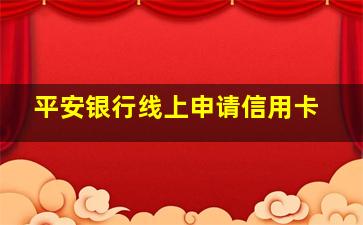 平安银行线上申请信用卡